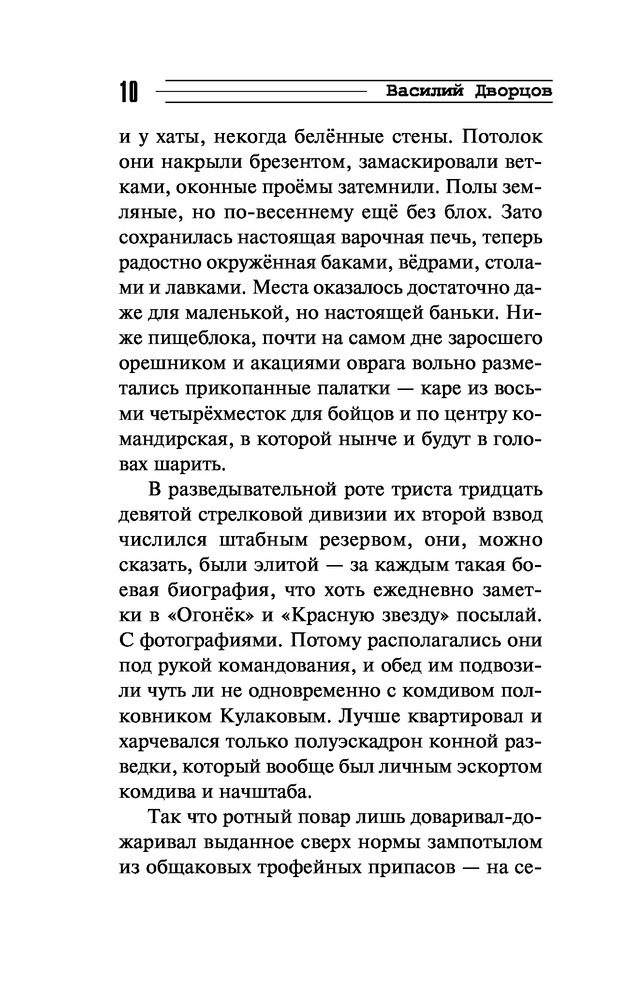 10 Василий Дворцов

и у хаты, некогда белённые стены. Потолок они накрыли брезентом, замаскировали ветками, оконные проёмы затемнили. Полы земляные, но по-весеннему ещё без блох. Зато сохранилась настоящая варочная печь, теперь радостно окружённая баками, вёдрами, столами и лавками. Места оказалось достаточно даже для маленькой, но настоящей баньки. Ниже пищеблока, почти на самом дне заросшего орешником и акациями оврага вольно разметались прикопанные палатки — каре из восьми четырёхместок для бойцов и по центру командирская, в которой нынче и будут в головах шарить.

В разведывательной роте триста тридцать девятой стрелковой дивизии их второй взвод числился штабным резервом, они, можно сказать, были элитой — за каждым такая боевая биография, что хоть ежедневно заметки в «Огонёк» и «Красную звезду» посылай. С фотографиями. Потому располагались они под рукой командования, и обед им подвозили чуть ли не одновременно с комдивом полковником Кулаковым. Лучше квартировал и харчевался только полуэскадрон конной разведки, который вообще был личным эскортом комдива и начштаба.

Так что ротный повар лишь доваривал-дожаривал выданное сверх нормы зампотылом из общаковых трофейных припасов — на се-